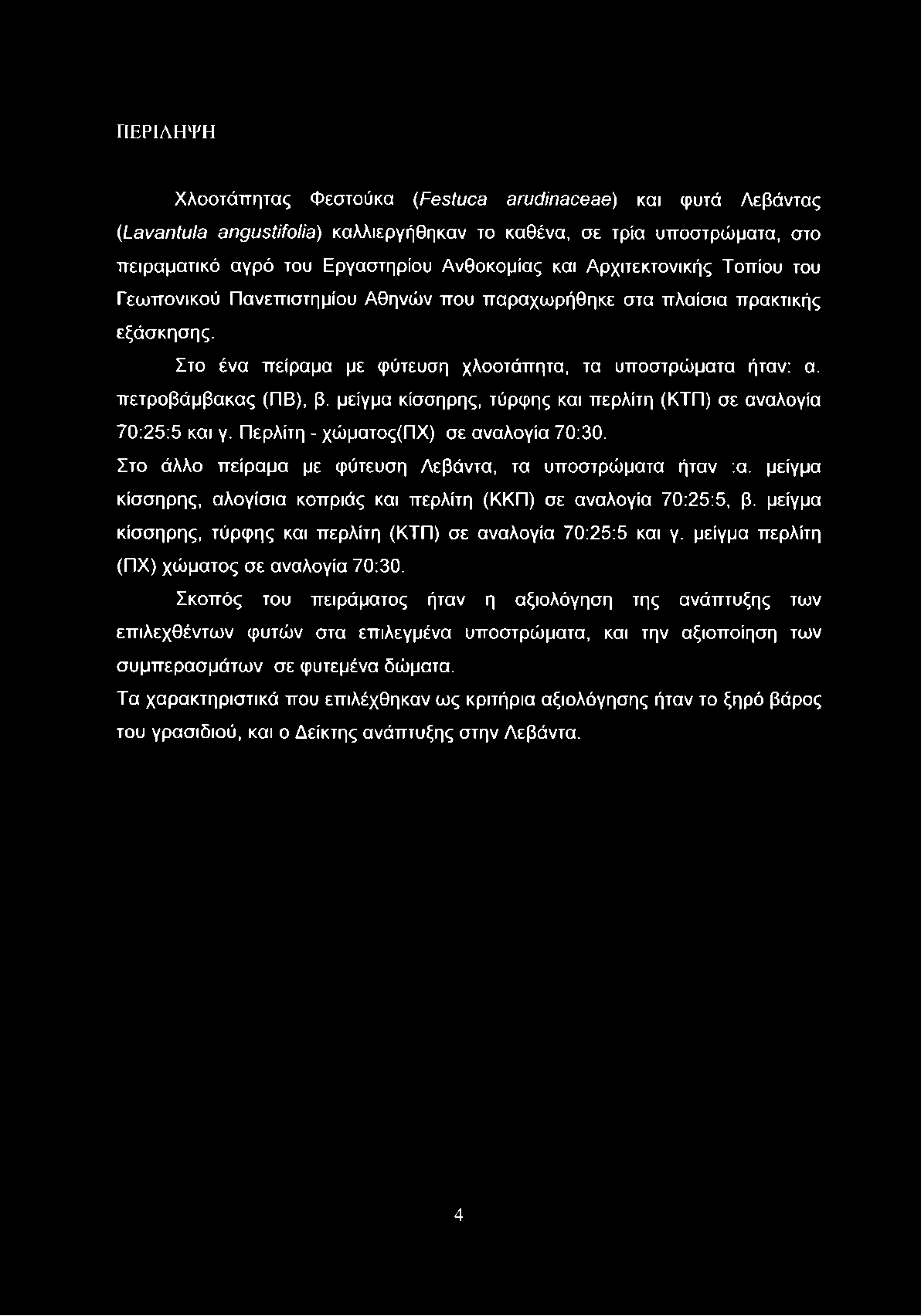 ΠΕΡΙΛΗΨΗ

Χλοοτάπητας Φεστούκα (Festuca arudinaceae) και φυτά Λεβάντας (Lavantula angustifolia) καλλιεργήθηκαν το καθένα, σε τρία υποστρώματα, στο πειραματικό αγρό του Εργαστηρίου Ανθοκομίας και Αρχιτεκτονικής Τοπίου του Γεωπονικού Πανεπιστημίου Αθηνών που παραχωρήθηκε στα πλαίσια πρακτικής εξάσκησης.

Στο ένα πείραμα με φύτευση χλοοτάπητα, τα υποστρώματα ήταν: α. πετροβάμβακας (ΠΒ), β. μείγμα κίσσηρης, τύρφης και περλίτη (ΚΤΠ) σε αναλογία 70:25:5 και γ. Περλίτη - χώματος(ΠΧ) σε αναλογία 70:30.

Στο άλλο πείραμα με φύτευση Λεβάντα, τα υποστρώματα ήταν :α. μείγμα κίσσηρης, αλογίσια κοπριάς και περλίτη (ΚΚΠ) σε αναλογία 70:25:5, β. μείγμα κίσσηρης, τύρφης και περλίτη (ΚΤΠ) σε αναλογία 70:25:5 και γ. μείγμα περλίτη (ΠΧ) χώματος σε αναλογία 70:30.

Σκοπός του πειράματος ήταν η αξιολόγηση της ανάπτυξης των επιλεχθέντων φυτών στα επιλεγμένα υποστρώματα, και την αξιοποίηση των συμπερασμάτων σε φυτεμένα δώματα.

Τα χαρακτηριστικά που επιλέχθηκαν ως κριτήρια αξιολόγησης ήταν το ξηρό βάρος του γρασιδιού, και ο Δείκτης ανάπτυξης στην Λεβάντα.

4